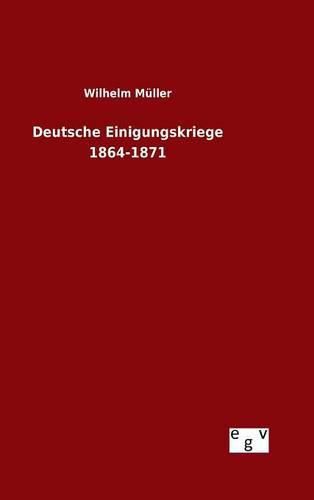 Wilhelm Müller

Deutsche Einigungskriege
1864-1871

egv